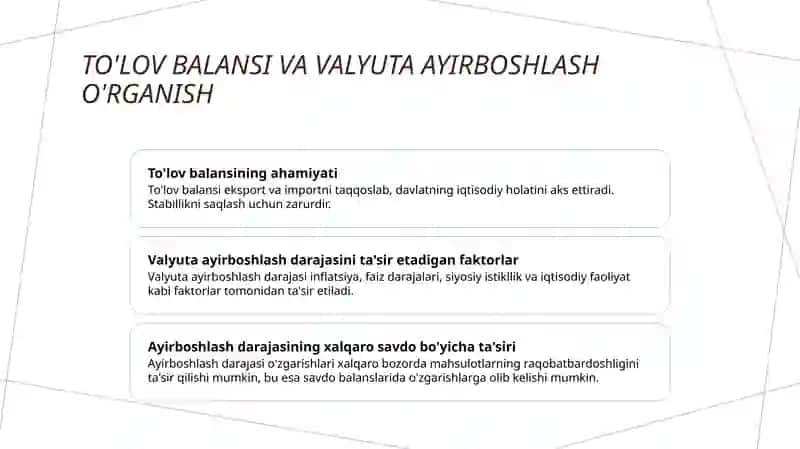 TO'LOV BALANSI VA VALYUTA AYIRBOSHLASH O'RGANISH

To'lov balansining ahamiyati
To'lov balansi eksport va importni taqqoslab, davlatning iqtisodiy holatini aks ettiradi. Stabillikni saqlash uchun zarurdir.

Valyuta ayirboshlash darajasini ta'sir etadigan faktorlar
Valyuta ayirboshlash darajasi inflatsiya, faiz darajalari, siyosiy istiklik va iqtisodiy faoliyat kabi faktorlar tomonidan ta'sir etiladi.

Ayirboshlash darajasining xalqaro savdo bo'yicha ta'siri
Ayirboshlash darajasi o'zgarishlari xalqaro bozorda mahsulotlarning raqobatbardoshligini ta'sir qilishi mumkin, bu esa savdo balanslarida o'zgarishlarga olib kelishi mumkin.